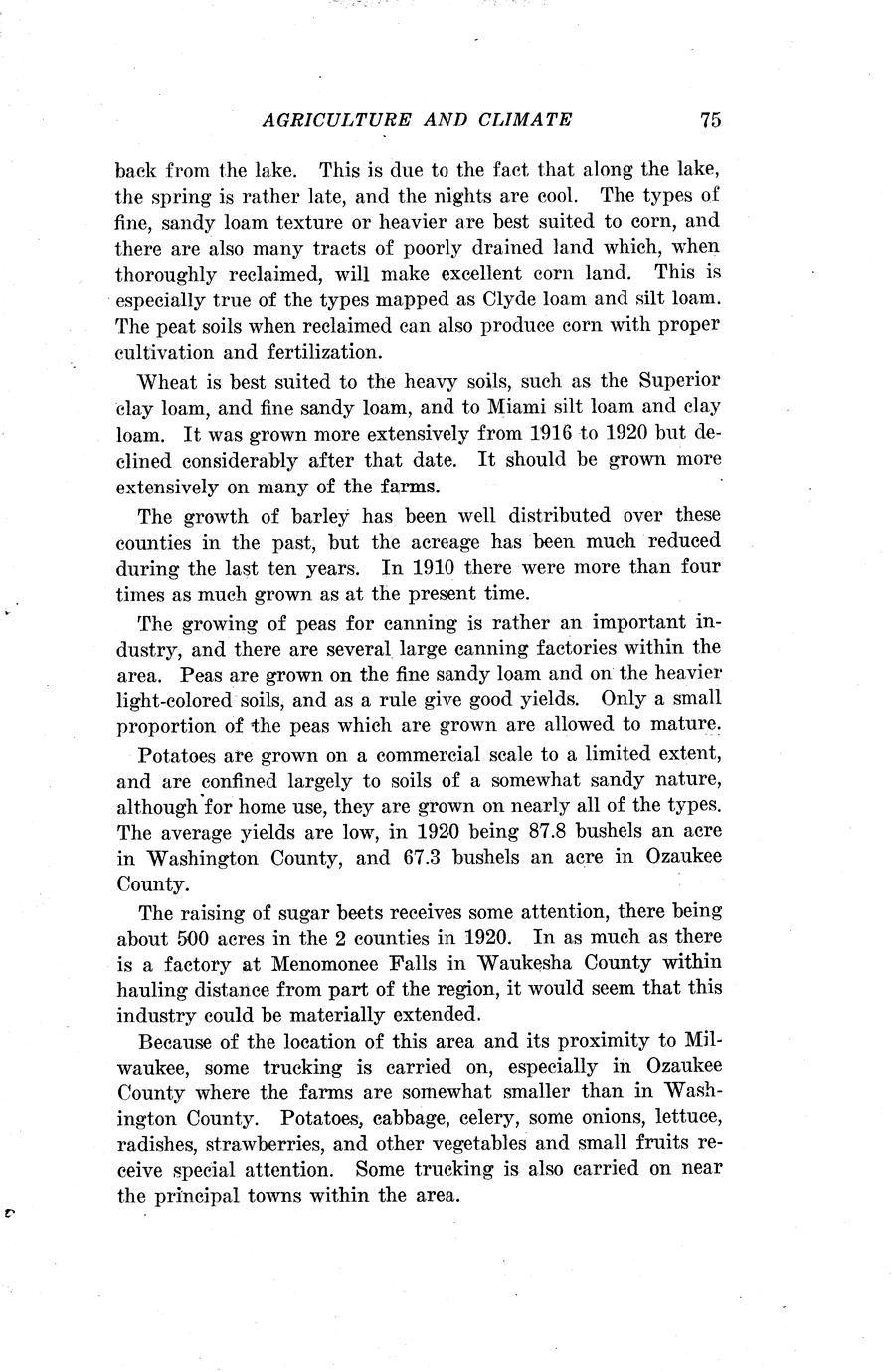 AGRICULTURE AND CLIMATE 75

back from the lake. This is due to the fact that along the lake, the spring is rather late, and the nights are cool. The types of fine, sandy loam texture or heavier are best suited to corn, and there are also many tracts of poorly drained land which, when thoroughly reclaimed, will make excellent corn land. This is especially true of the types mapped as Clyde loam and silt loam. The peat soils when reclaimed can also produce corn with proper cultivation and fertilization.

Wheat is best suited to the heavy soils, such as the Superior clay loam, and fine sandy loam, and to Miami silt loam and clay loam. It was grown more extensively from 1916 to 1920 but declined considerably after that date. It should be grown more extensively on many of the farms.

The growth of barley has been well distributed over these counties in the past, but the acreage has been much reduced during the last ten years. In 1910 there were more than four times as much grown as at the present time.

The growing of peas for canning is rather an important industry, and there are several large canning factories within the area. Peas are grown on the fine sandy loam and on the heavier light-colored soils, and as a rule give good yields. Only a small proportion of the peas which are grown are allowed to mature.

Potatoes are grown on a commercial scale to a limited extent, and are confined largely to soils of a somewhat sandy nature, although for home use, they are grown on nearly all of the types. The average yields are low, in 1920 being 87.8 bushels an acre in Washington County, and 67.3 bushels an acre in Ozaukee County.

The raising of sugar beets receives some attention, there being about 500 acres in the 2 counties in 1920. In as much as there is a factory at Menomonee Falls in Waukesha County within hauling distance from part of the region, it would seem that this industry could be materially extended.

Because of the location of this area and its proximity to Milwaukee, some trucking is carried on, especially in Ozaukee County where the farms are somewhat smaller than in Washington County. Potatoes, cabbage, celery, some onions, lettuce, radishes, strawberries, and other vegetables and small fruits receive special attention. Some trucking is also carried on near the principal towns within the area.